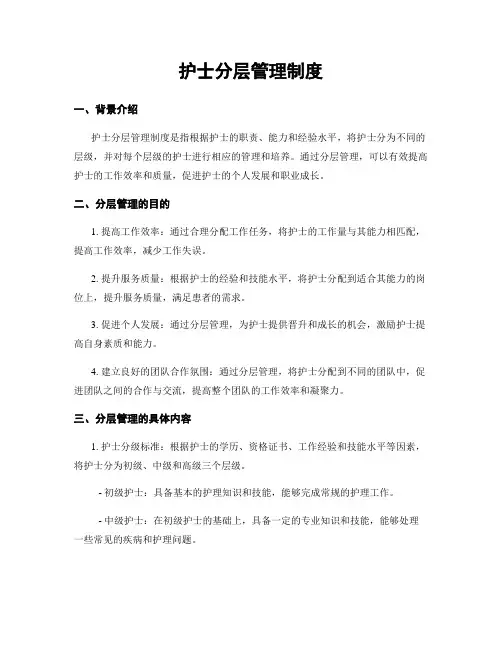 护士分层管理制度

一、背景介绍

护士分层管理制度是指根据护士的职责、能力和经验水平，将护士分为不同的层级，并对每个层级的护士进行相应的管理和培养。通过分层管理，可以有效提高护士的工作效率和质量，促进护士的个人发展和职业成长。

二、分层管理的目的

1. 提高工作效率：通过合理分配工作任务，将护士的工作量与其能力相匹配，提高工作效率，减少工作失误。

2. 提升服务质量：根据护士的经验和技能水平，将护士分配到适合其能力的岗位上，提升服务质量，满足患者的需求。

3. 促进个人发展：通过分层管理，为护士提供晋升和成长的机会，激励护士提高自身素质和能力。

4. 建立良好的团队合作氛围：通过分层管理，将护士分配到不同的团队中，促进团队之间的合作与交流，提高整个团队的工作效率和凝聚力。

三、分层管理的具体内容

1. 护士分级标准：根据护士的学历、资格证书、工作经验和技能水平等因素，将护士分为初级、中级和高级三个层级。

- 初级护士：具备基本的护理知识和技能，能够完成常规的护理工作。

- 中级护士：在初级护士的基础上，具备一定的专业知识和技能，能够处理一些常见的疾病和护理问题。